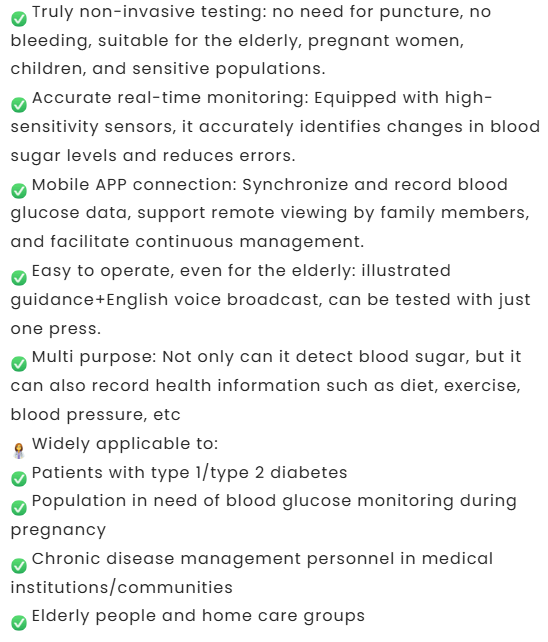 ✅ Truly non-invasive testing: no need for puncture, no bleeding, suitable for the elderly, pregnant women, children, and sensitive populations.
✅ Accurate real-time monitoring: Equipped with high-sensitivity sensors, it accurately identifies changes in blood sugar levels and reduces errors.
✅ Mobile APP connection: Synchronize and record blood glucose data, support remote viewing by family members, and facilitate continuous management.
✅ Easy to operate, even for the elderly: illustrated guidance+English voice broadcast, can be tested with just one press.
✅ Multi purpose: Not only can it detect blood sugar, but it can also record health information such as diet, exercise, blood pressure, etc
👩‍⚕️ Widely applicable to:
✅ Patients with type 1/type 2 diabetes
✅ Population in need of blood glucose monitoring during pregnancy
✅ Chronic disease management personnel in medical institutions/communities
✅ Elderly people and home care groups